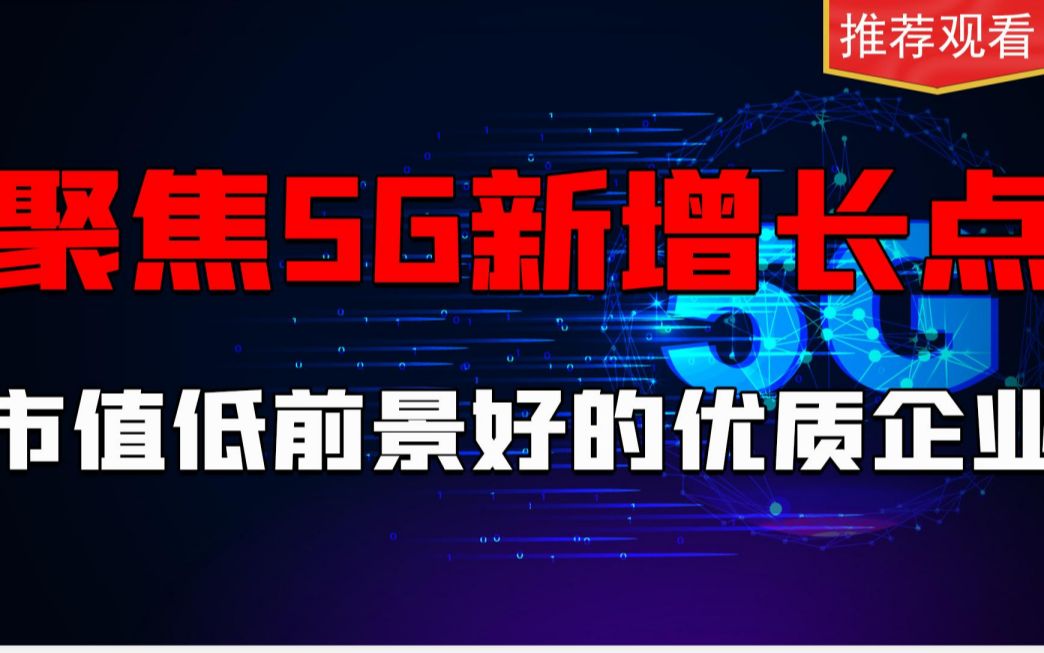 推荐观看

聚焦5G新增长点

5G

市值低前景好的优质企业